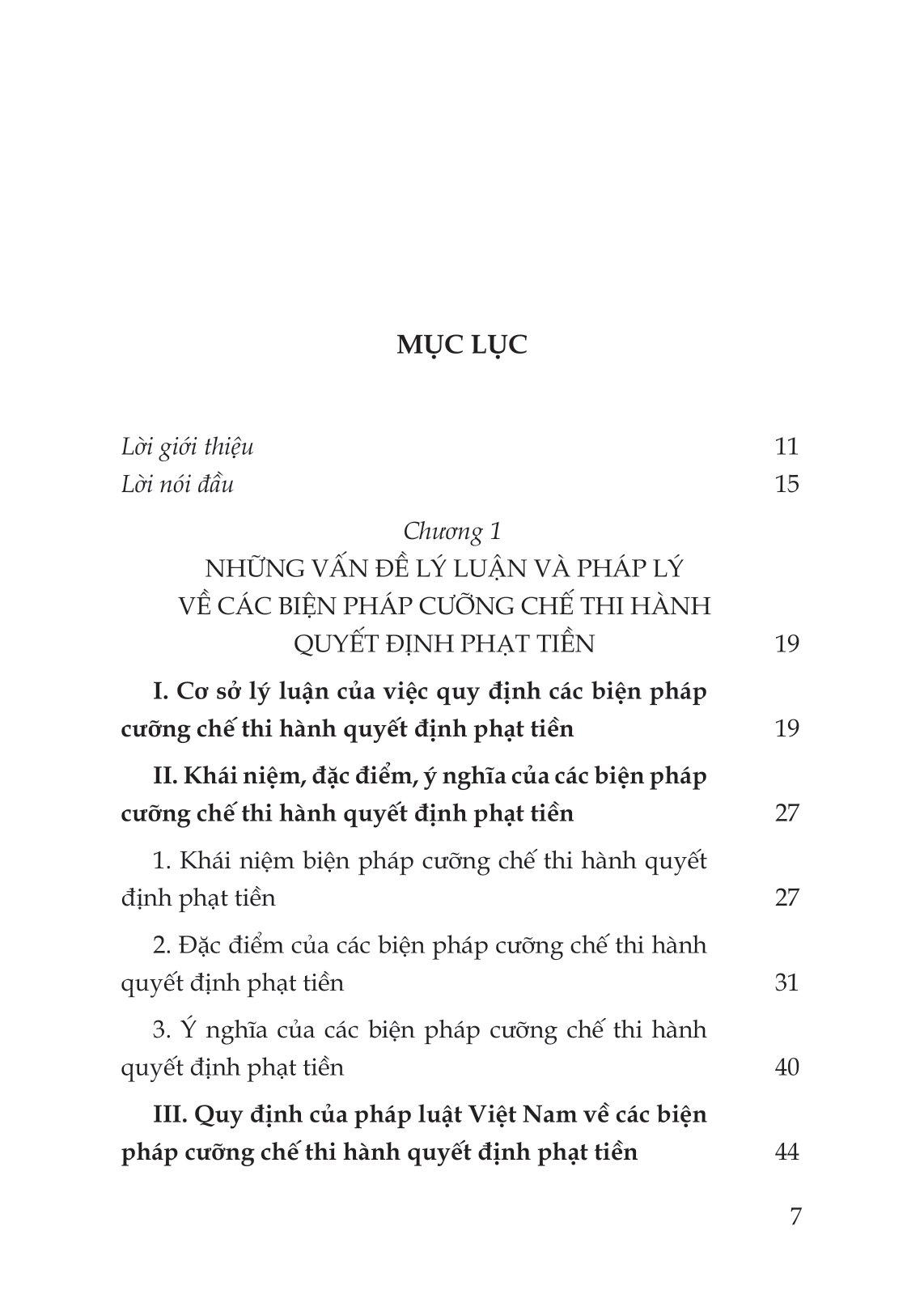 MỤC LỤC

Lời giới thiệu 11

Lời nói đầu 15

Chương 1
NHỮNG VẤN ĐỀ LÝ LUẬN VÀ PHÁP LÝ VỀ CÁC BIỆN PHÁP CƯỠNG CHẾ THI HÀNH QUYẾT ĐỊNH PHẠT TIỀN 19

I. Cơ sở lý luận của việc quy định các biện pháp cưỡng chế thi hành quyết định phạt tiền 19

II. Khái niệm, đặc điểm, ý nghĩa của các biện pháp cưỡng chế thi hành quyết định phạt tiền 27

1. Khái niệm biện pháp cưỡng chế thi hành quyết định phạt tiền 27

2. Đặc điểm của các biện pháp cưỡng chế thi hành quyết định phạt tiền 31

3. Ý nghĩa của các biện pháp cưỡng chế thi hành quyết định phạt tiền 40

III. Quy định của pháp luật Việt Nam về các biện pháp cưỡng chế thi hành quyết định phạt tiền 44

7